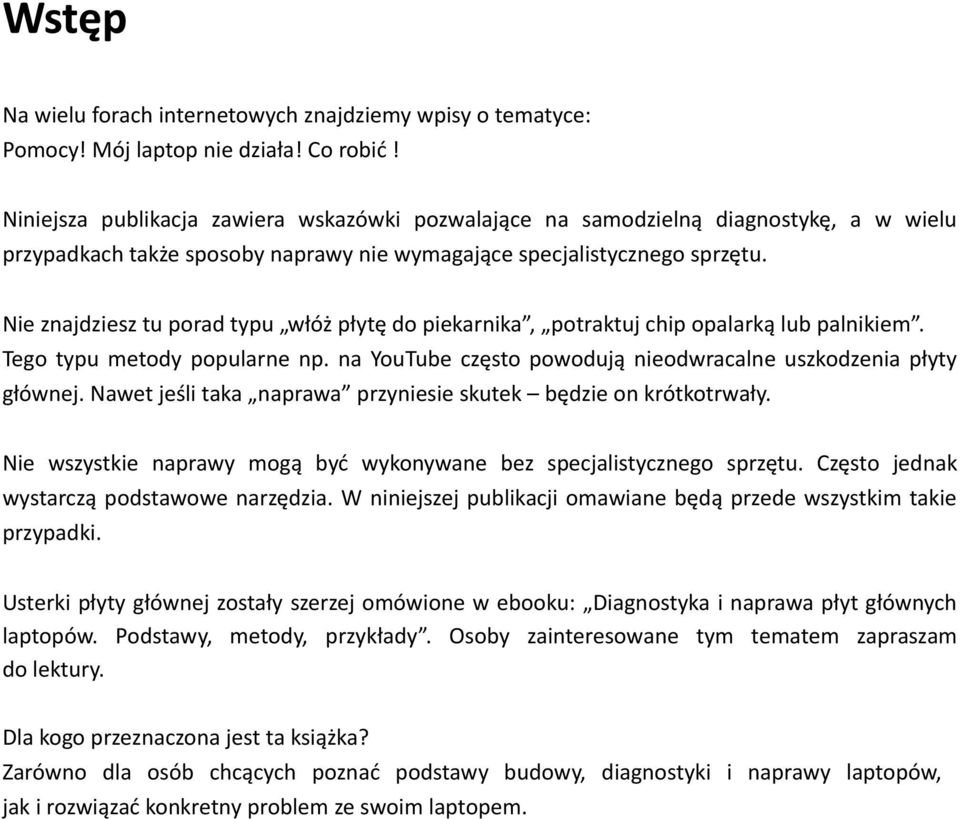 Wstęp

Na wielu forach internetowych znajdziemy wpisy o tematyce:
Pomocy! Mój laptop nie działa! Co robić !

Niniejsza publikacja zawiera wskazówki pozwalające na samodzielną diagnostykę, a w wielu przypadkach także sposoby naprawy nie wymagające specjalistycznego sprzętu.

Nie znajdziesz tu porad typu „włóż płytę do piekarnika”, „potraktuj chip opalarką lub palnikiem”. Tego typu metody popularne np. na YouTube często powodują nieodwracalne uszkodzenia płyty głównej. Nawet jeśli taka „naprawa” przyniesie skutek – będzie on krótkotrwały.

Nie wszystkie naprawy mogą być wykonywane bez specjalistycznego sprzętu. Często jednak wystarczą podstawowe narzędzia. W niniejszej publikacji omawiane będą przede wszystkim takie przypadki.

Usterki płyty głównej zostały szerzej omówione w ebooku: „Diagnostyka i naprawa płyt głównych laptopów. Podstawy, metody, przykłady”. Osoby zainteresowane tym tematem zapraszam do lektury.

Dla kogo przeznaczona jest ta książka?
Zarówno dla osób chcących poznać podstawy budowy, diagnostyki i naprawy laptopów, jak i rozwiązać konkretny problem ze swoim laptopem.